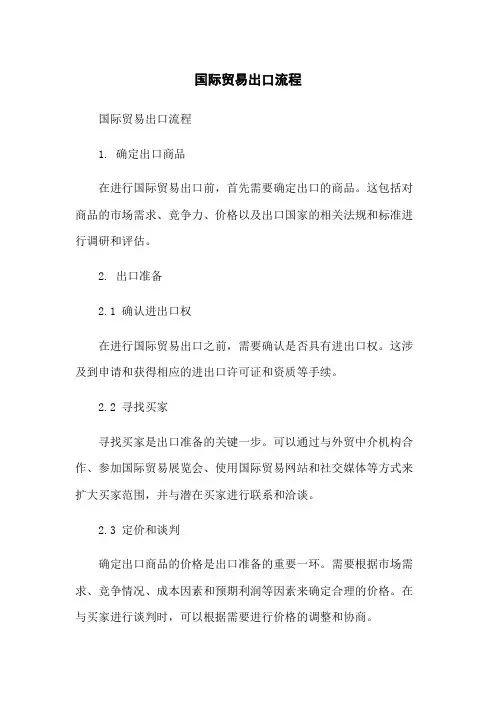 国际贸易出口流程

国际贸易出口流程

1. 确定出口商品

在进行国际贸易出口前，首先需要确定出口的商品。这包括对商品的市场需求、竞争力、价格以及出口国家的相关法规和标准进行调研和评估。

2. 出口准备

2.1 确认进出口权

在进行国际贸易出口之前，需要确认是否具有进出口权。这涉及到申请和获得相应的进出口许可证和资质等手续。

2.2 寻找买家

寻找买家是出口准备的关键一步。可以通过与外贸中介机构合作、参加国际贸易展览会、使用国际贸易网站和社交媒体等方式来扩大买家范围，并与潜在买家进行联系和洽谈。

2.3 定价和谈判

确定出口商品的价格是出口准备的重要一环。需要根据市场需求、竞争情况、成本因素和预期利润等因素来确定合理的价格。在与买家进行谈判时，可以根据需要进行价格的调整和协商。